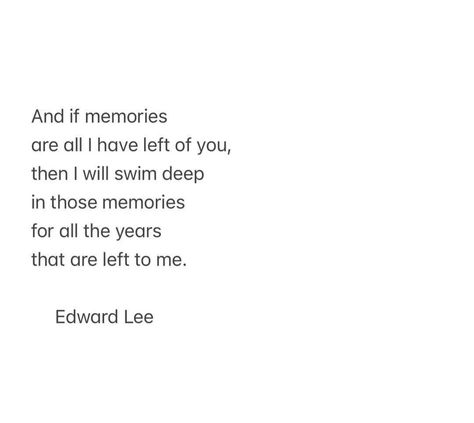 And if memories
are all I have left of you,
then I will swim deep
in those memories
for all the years
that are left to me.

Edward Lee